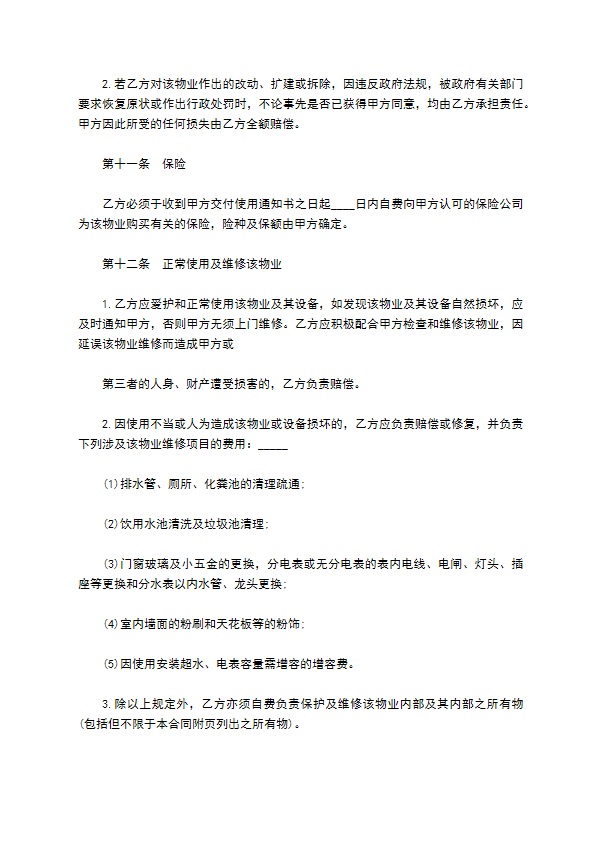 2. 若乙方对该物业作出的改动、扩建或拆除，因违反政府法规，被政府有关部门要求恢复原状或作出行政处罚时，不论事先是否已获得甲方同意，均由乙方承担责任。甲方因此所受的任何损失由乙方全额赔偿。

第十一条　保险

乙方必须于收到甲方交付使用通知书之日起____日内自费向甲方认可的保险公司为该物业购买有关的保险，险种及保额由甲方确定。

第十二条　正常使用及维修该物业

1. 乙方应爱护和正常使用该物业及其设备，如发现该物业及其设备自然损坏，应及时通知甲方，否则甲方无须上门维修。乙方应积极配合甲方检查和维修该物业，因延误该物业维修而造成甲方或

第三者的人身、财产遭受损害的，乙方负责赔偿。

2. 因使用不当或人为造成该物业或设备损坏的，乙方应负责赔偿或修复，并负责下列涉及该物业维修项目的费用：_____

⑴ 排水管、厕所、化粪池的清理疏通；

⑵ 饮用水池清洗及垃圾池清理；

⑶ 门窗玻璃及小五金的更换，分电表或无分电表的表内电线、电闸、灯头、插座等更换和分水表以内水管、龙头更换；

⑷ 室内墙面的粉刷和天花板等的粉饰；

⑸ 因使用安装超水、电表容量需增容的增容费。

3. 除以上规定外，乙方亦须自费负责保护及维修该物业内部及其内部之所有物(包括但不限于本合同附页列出之所有物)。